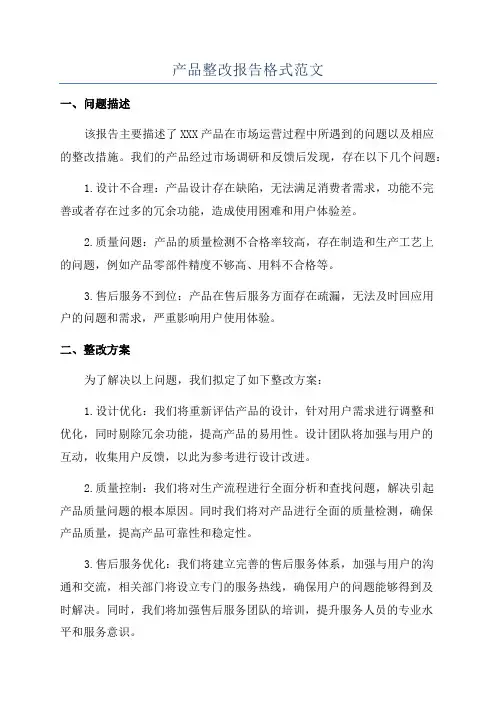 产品整改报告格式范文

一、问题描述

该报告主要描述了XXX产品在市场运营过程中所遇到的问题以及相应的整改措施。我们的产品经过市场调研和反馈后发现，存在以下几个问题：

1.设计不合理：产品设计存在缺陷，无法满足消费者需求，功能不完善或者存在过多的冗余功能，造成使用困难和用户体验差。

2.质量问题：产品的质量检测不合格率较高，存在制造和生产工艺上的问题，例如产品零部件精度不够高、用料不合格等。

3.售后服务不到位：产品在售后服务方面存在疏漏，无法及时回应用户的问题和需求，严重影响用户使用体验。

二、整改方案

为了解决以上问题，我们拟定了如下整改方案：

1.设计优化：我们将重新评估产品的设计，针对用户需求进行调整和优化，同时剔除冗余功能，提高产品的易用性。设计团队将加强与用户的互动，收集用户反馈，以此为参考进行设计改进。

2.质量控制：我们将对生产流程进行全面分析和查找问题，解决引起产品质量问题的根本原因。同时我们将对产品进行全面的质量检测，确保产品质量，提高产品可靠性和稳定性。

3.售后服务优化：我们将建立完善的售后服务体系，加强与用户的沟通和交流，相关部门将设立专门的服务热线，确保用户的问题能够得到及时解决。同时，我们将加强售后服务团队的培训，提升服务人员的专业水平和服务意识。